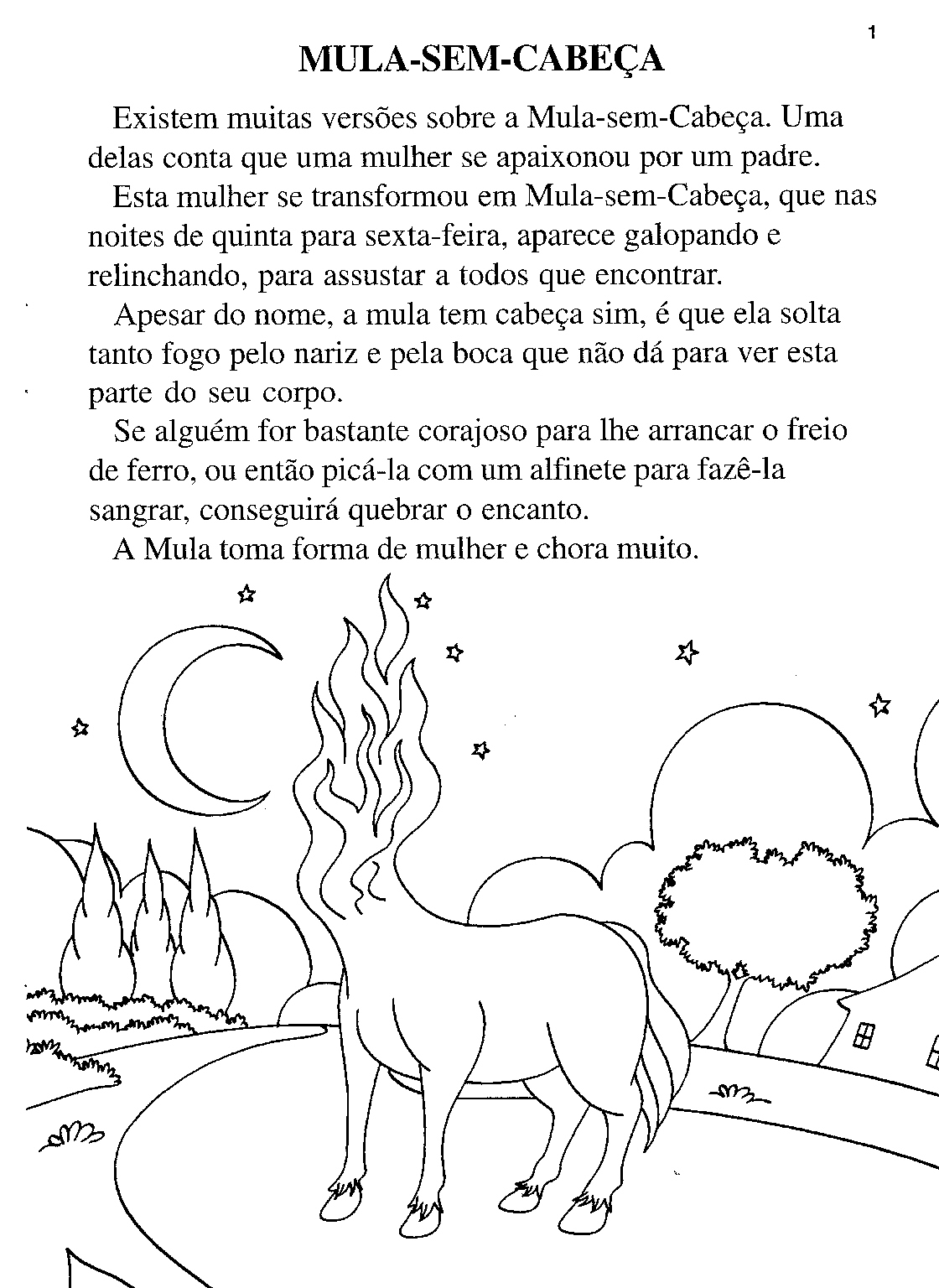 1

MULA-SEM-CABEÇA

Existem muitas versões sobre a Mula-sem-Cabeça. Uma delas conta que uma mulher se apaixonou por um padre.

Esta mulher se transformou em Mula-sem-Cabeça, que nas noites de quinta para sexta-feira, aparece galopando e relinchando, para assustar a todos que encontrar.

Apesar do nome, a mula tem cabeça sim, é que ela solta tanto fogo pelo nariz e pela boca que não dá para ver esta parte do seu corpo.

Se alguém for bastante corajoso para lhe arrancar o freio de ferro, ou então picá-la com um alfinete para fazê-la sangrar, conseguirá quebrar o encanto.

A Mula toma forma de mulher e chora muito.